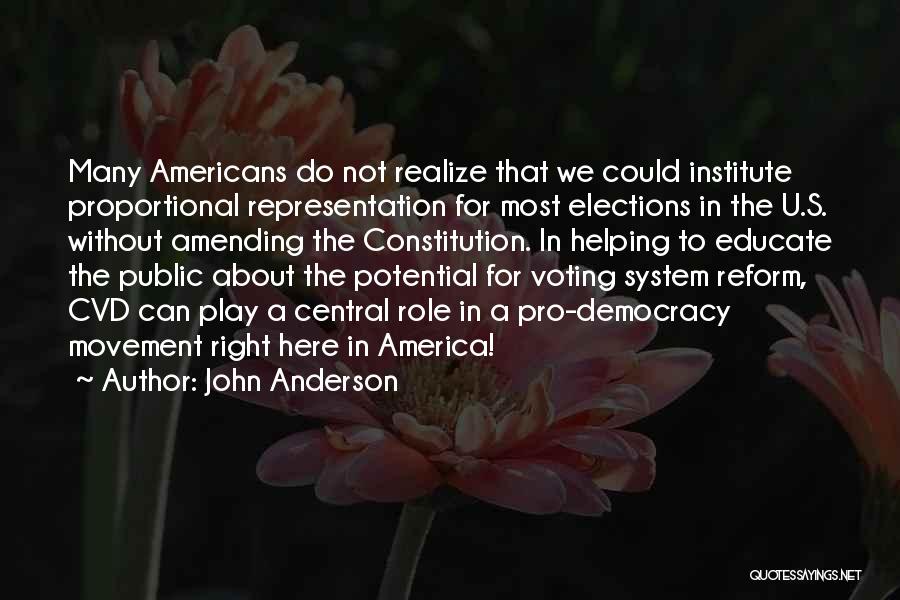 Many Americans do not realize that we could institute proportional representation for most elections in the U.S. without amending the Constitution. In helping to educate the public about the potential for voting system reform, CVD can play a central role in a pro-democracy movement right here in America!

~ Author: John Anderson

QUOTESSAYINGS.NET